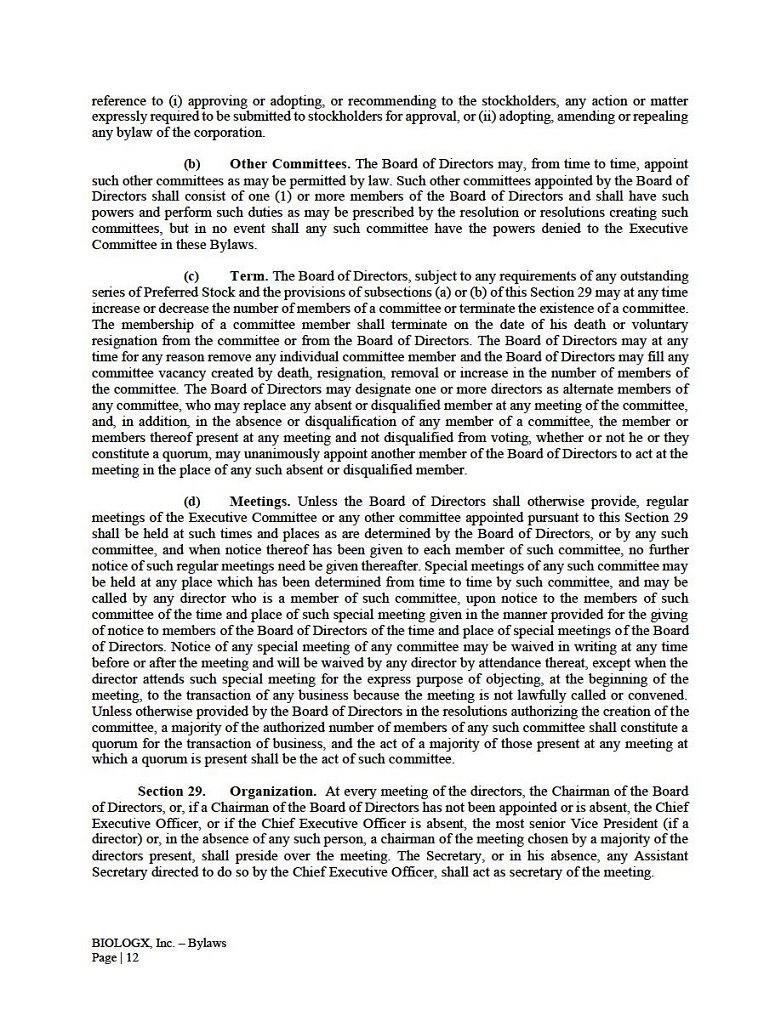 reference to (i) approving or adopting, or recommending to the stockholders, any action or matter expressly required to be submitted to stockholders for approval, or (ii) adopting, amending or repealing any bylaw of the corporation.

(b) Other Committees. The Board of Directors may, from time to time, appoint such other committees as may be permitted by law. Such other committees appointed by the Board of Directors shall consist of one (1) or more members of the Board of Directors and shall have such powers and perform such duties as may be prescribed by the resolution or resolutions creating such committees, but in no event shall any such committee have the powers denied to the Executive Committee in these Bylaws.

(c) Term. The Board of Directors, subject to any requirements of any outstanding series of Preferred Stock and the provisions of subsections (a) or (b) of this Section 29 may at any time increase or decrease the number of members of a committee or terminate the existence of a committee. The membership of a committee member shall terminate on the date of his death or voluntary resignation from the committee or from the Board of Directors. The Board of Directors may at any time for any reason remove any individual committee member and the Board of Directors may fill any committee vacancy created by death, resignation, removal or increase in the number of members of the committee. The Board of Directors may designate one or more directors as alternate members of any committee, who may replace any absent or disqualified member at any meeting of the committee, and, in addition, in the absence or disqualification of any member of a committee, the member or members thereof present at any meeting and not disqualified from voting, whether or not he or they constitute a quorum, may unanimously appoint another member of the Board of Directors to act at the meeting in the place of any such absent or disqualified member.

(d) Meetings. Unless the Board of Directors shall otherwise provide, regular meetings of the Executive Committee or any other committee appointed pursuant to this Section 29 shall be held at such times and places as are determined by the Board of Directors, or by any such committee, and when notice thereof has been given to each member of such committee, no further notice of such regular meetings need be given thereafter. Special meetings of any such committee may be held at any place which has been determined from time to time by such committee, and may be called by any director who is a member of such committee, upon notice to the members of such committee of the time and place of such special meeting given in the manner provided for the giving of notice to members of the Board of Directors of the time and place of special meetings of the Board of Directors. Notice of any special meeting of any committee may be waived in writing at any time before or after the meeting and will be waived by any director by attendance thereat, except when the director attends such special meeting for the express purpose of objecting, at the beginning of the meeting, to the transaction of any business because the meeting is not lawfully called or convened. Unless otherwise provided by the Board of Directors in the resolutions authorizing the creation of the committee, a majority of the authorized number of members of any such committee shall constitute a quorum for the transaction of business, and the act of a majority of those present at any meeting at which a quorum is present shall be the act of such committee.

Section 29. Organization. At every meeting of the directors, the Chairman of the Board of Directors, or, if a Chairman of the Board of Directors has not been appointed or is absent, the Chief Executive Officer, or if the Chief Executive Officer is absent, the most senior Vice President (if a director) or, in the absence of any such person, a chairman of the meeting chosen by a majority of the directors present, shall preside over the meeting. The Secretary, or in his absence, any Assistant Secretary directed to do so by the Chief Executive Officer, shall act as secretary of the meeting.

BIOLOGX, Inc. – Bylaws
Page | 12